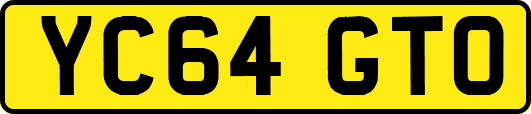 YC64 GTO